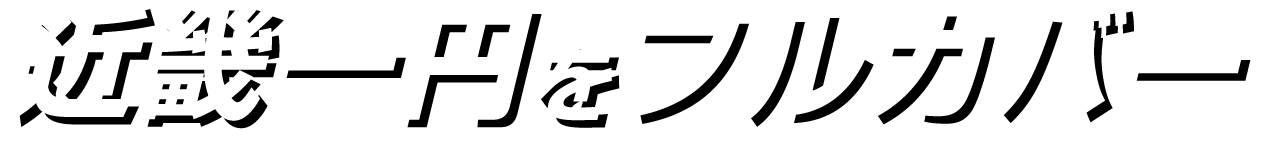 近畿一円をフルカバー